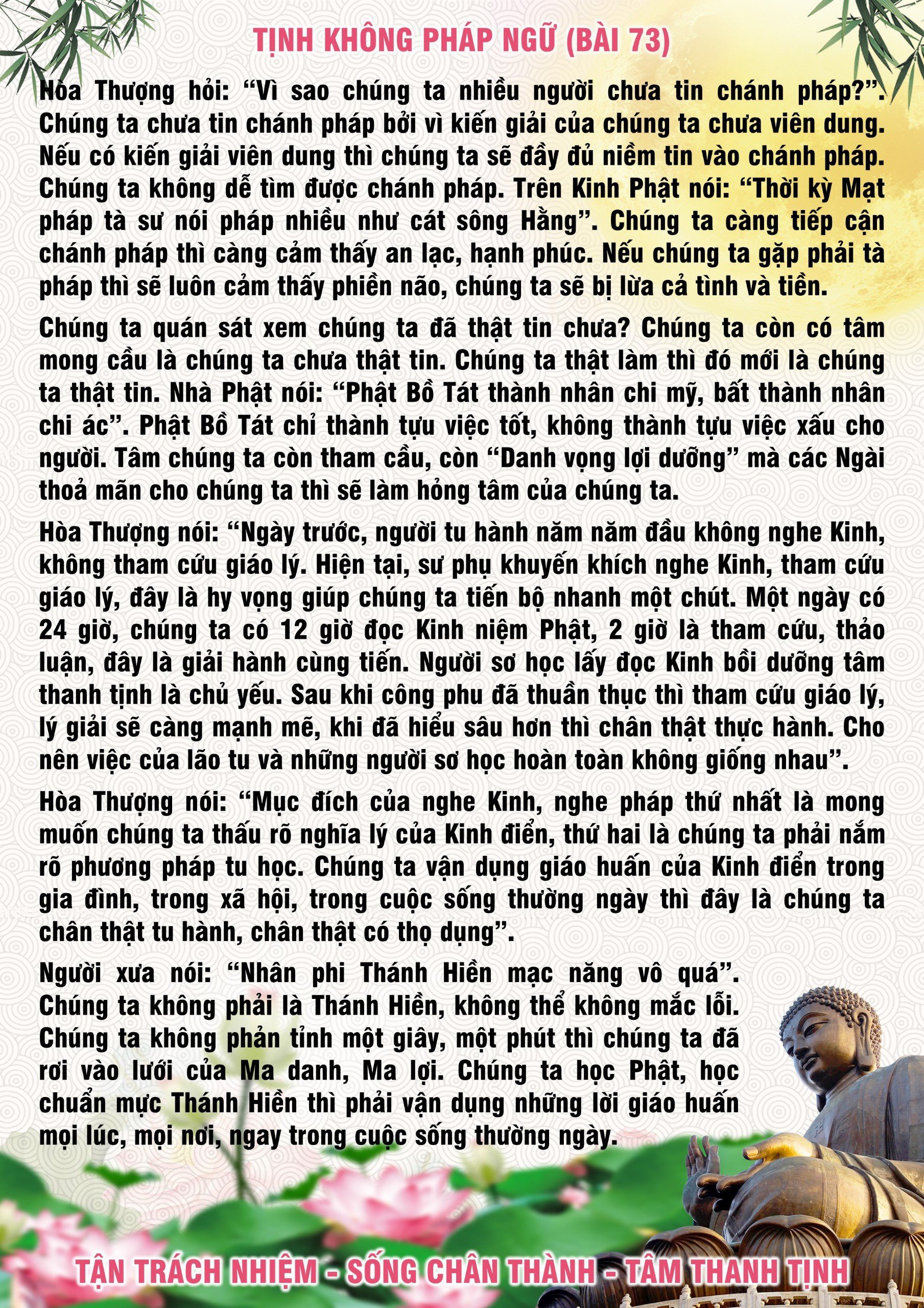 TỊNH KHÔNG PHÁP NGỮ (BÀI 73)

Hòa Thượng hỏi: “Vì sao chúng ta nhiều người chưa tin chánh pháp?”. Chúng ta chưa tin chánh pháp bởi vì kiến giải của chúng ta chưa viên dung. Nếu có kiến giải viên dung thì chúng ta sẽ đầy đủ niềm tin vào chánh pháp. Chúng ta không dễ tìm được chánh pháp. Trên Kinh Phật nói: “Thời kỳ Mạt pháp tà sư nói pháp nhiều như cát sông Hằng”. Chúng ta càng tiếp cận chánh pháp thì càng cảm thấy an lạc, hạnh phúc. Nếu chúng ta gặp phải tà pháp thì sẽ luôn cảm thấy phiền não, chúng ta sẽ bị lừa cả tình và tiền.

Chúng ta quán sát xem chúng ta đã thật tin chưa? Chúng ta còn có tâm mong cầu là chúng ta chưa thật tin. Chúng ta thật làm thì đó mới là chúng ta thật tin. Nhà Phật nói: “Phật Bồ Tát thành nhân chi mỹ, bất thành nhân chi ác”. Phật Bồ Tát chỉ thành tựu việc tốt, không thành tựu việc xấu cho người. Tâm chúng ta còn tham cầu, còn “Danh vọng lợi dưỡng” mà các Ngài thoả mãn cho chúng ta thì sẽ làm hỏng tâm của chúng ta.

Hòa Thượng nói: “Ngày trước, người tu hành năm năm đầu không nghe Kinh, không tham cứu giáo lý. Hiện tại, sư phụ khuyến khích nghe Kinh, tham cứu giáo lý, đây là hy vọng giúp chúng ta tiến bộ nhanh một chút. Một ngày có 24 giờ, chúng ta có 12 giờ đọc Kinh niệm Phật, 2 giờ là tham cứu, thảo luận, đây là giải hành cùng tiến. Người sơ học lấy đọc Kinh bồi dưỡng tâm thanh tịnh là chủ yếu. Sau khi công phu đã thuần thục thì tham cứu giáo lý, lý giải sẽ càng mạnh mẽ, khi đã hiểu sâu hơn thì chân thật thực hành. Cho nên việc của lão tu và những người sơ học hoàn toàn không giống nhau”.

Hòa Thượng nói: “Mục đích của nghe Kinh, nghe pháp thứ nhất là mong muốn chúng ta thấu rõ nghĩa lý của Kinh điển, thứ hai là chúng ta phải nắm rõ phương pháp tu học. Chúng ta vận dụng giáo huấn của Kinh điển trong gia đình, trong xã hội, trong cuộc sống thường ngày thì đây là chúng ta chân thật tu hành, chân thật có thọ dụng”.

Người xưa nói: “Nhân phi Thánh Hiền mạc năng vô quá”. Chúng ta không phải là Thánh Hiền, không thể không mắc lỗi. Chúng ta không phản tỉnh một giây, một phút thì chúng ta đã rơi vào lưới của Ma danh, Ma lợi. Chúng ta học Phật, học chuẩn mực Thánh Hiền thì phải vận dụng những lời giáo huấn mọi lúc, mọi nơi, ngay trong cuộc sống thường ngày.

TẬN TRÁCH NHIỆM - SỐNG CHÂN THÀNH - TÂM THANH TỊNH